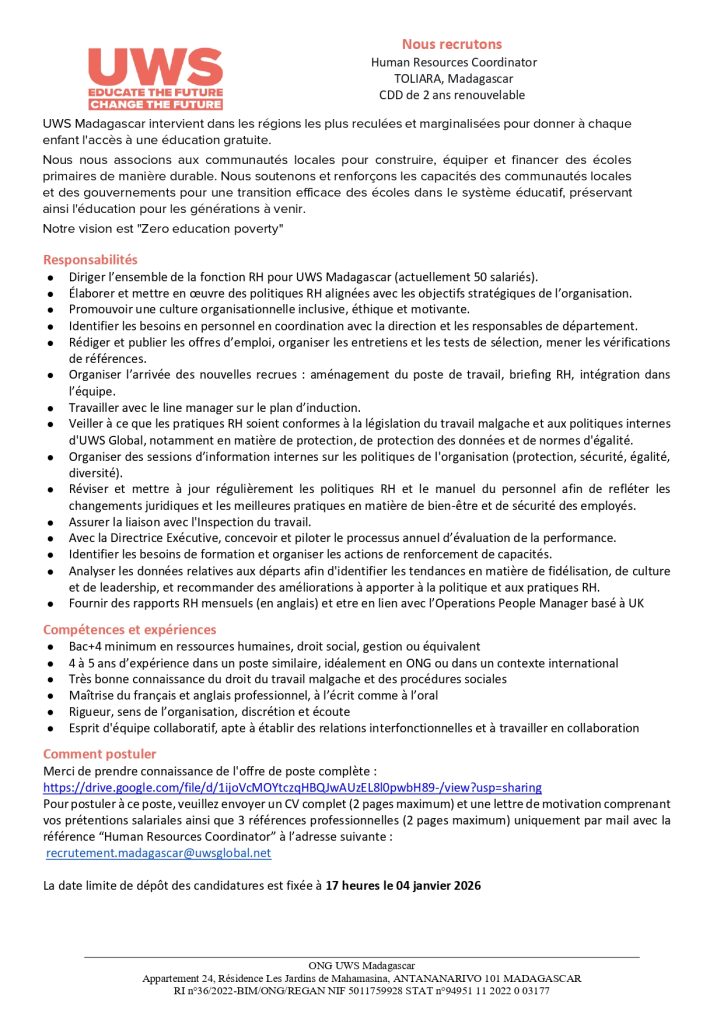 UWS
EDUCATE THE FUTURE
CHANGE THE FUTURE

Nous recrutons
Human Resources Coordinator
TOLIARA, Madagascar
CDD de 2 ans renouvelable

UWS Madagascar intervient dans les régions les plus reculées et marginalisées pour donner à chaque enfant l'accès à une éducation gratuite.

Nous nous associons aux communautés locales pour construire, équiper et financer des écoles primaires de manière durable. Nous soutenons et renforçons les capacités des communautés locales et des gouvernements pour une transition efficace des écoles dans le système éducatif, préservant ainsi l'éducation pour les générations à venir.

Notre vision est "Zero education poverty"

Responsabilités
- Diriger l'ensemble de la fonction RH pour UWS Madagascar (actuellement 50 salariés).
- Élaborer et mettre en œuvre des politiques RH alignées avec les objectifs stratégiques de l'organisation.
- Promouvoir une culture organisationnelle inclusive, éthique et motivante.
- Identifier les besoins en personnel en coordination avec la direction et les responsables de département.
- Rédiger et publier les offres d'emploi, organiser les entretiens et les tests de sélection, mener les vérifications de références.
- Organiser l'arrivée des nouvelles recrues : aménagement du poste de travail, briefing RH, intégration dans l'équipe.
- Travailler avec le line manager sur le plan d'induction.
- Veiller à ce que les pratiques RH soient conformes à la législation du travail malgache et aux politiques internes d'UWS Global, notamment en matière de protection, de protection des données et de normes d'égalité.
- Organiser des sessions d'information internes sur les politiques de l'organisation (protection, sécurité, égalité, diversité).
- Réviser et mettre à jour régulièrement les politiques RH et le manuel du personnel afin de refléter les changements juridiques et les meilleures pratiques en matière de bien-être et de sécurité des employés.
- Assurer la liaison avec l'Inspection du travail.
- Avec la Directrice Exécutive, concevoir et piloter le processus annuel d'évaluation de la performance.
- Identifier les besoins de formation et organiser les actions de renforcement de capacités.
- Analyser les données relatives aux départs afin d'identifier les tendances en matière de fidélisation, de culture et de leadership, et recommander des améliorations à apporter à la politique et aux pratiques RH.
- Fournir des rapports RH mensuels (en anglais) et etre en lien avec l'Operations People Manager basé à UK

Compétences et expériences
- Bac+4 minimum en ressources humaines, droit social, gestion ou équivalent
- 4 à 5 ans d'expérience dans un poste similaire, idéalement en ONG ou dans un contexte international
- Très bonne connaissance du droit du travail malgache et des procédures sociales
- Maîtrise du français et anglais professionnel, à l'écrit comme à l'oral
- Rigueur, sens de l'organisation, discrétion et écoute
- Esprit d'équipe collaboratif, apte à établir des relations interfonctionnelles et à travailler en collaboration

Comment postuler
Merci de prendre connaissance de l'offre de poste complète :
https://drive.google.com/file/d/1ijoVcMOYtczqHBQJwAUzEL8l0pwbH89-/view?usp=sharing
Pour postuler à ce poste, veuillez envoyer un CV complet (2 pages maximum) et une lettre de motivation comprenant vos prétentions salariales ainsi que 3 références professionnelles (2 pages maximum) uniquement par mail avec la référence "Human Resources Coordinator" à l'adresse suivante :
recrutement.madagascar@uwsglobal.net

La date limite de dépôt des candidatures est fixée à 17 heures le 04 janvier 2026

ONG UWS Madagascar
Appartement 24, Résidence Les Jardins de Mahamasina, ANTANANARIVO 101 MADAGASCAR
RI n°36/2022-BIM/ONG/REGAN NIF 5011759928 STAT n°94951 11 2022 0 03177